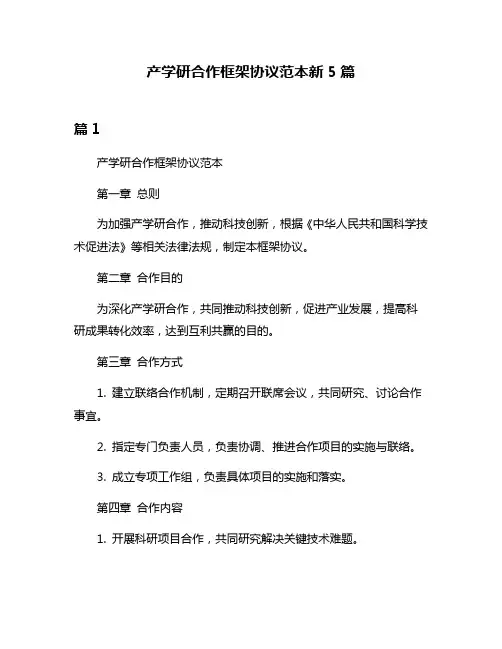 产学研合作框架协议范本新 5 篇

篇 1

产学研合作框架协议范本

第一章 总则

为加强产学研合作，推动科技创新，根据《中华人民共和国科学技术促进法》等相关法律法规，制定本框架协议。

第二章 合作目的

为深化产学研合作，共同推动科技创新，促进产业发展，提高科研成果转化效率，达到互利共赢的目的。

第三章 合作方式

1. 建立联络合作机制，定期召开联席会议，共同研究、讨论合作事宜。

2. 指定专门负责人员，负责协调、推进合作项目的实施与联络。

3. 成立专项工作组，负责具体项目的实施和落实。

第四章 合作内容

1. 开展科研项目合作，共同研究解决关键技术难题。